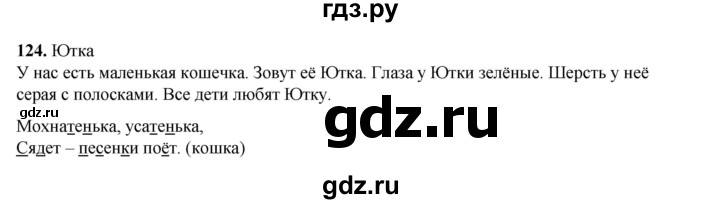 гдз.ру

124. Ютка
У нас есть маленькая кошечка. Зовут её Ютка. Глаза у Ютки зелёные. Шерсть у неё серая с полосками. Все дети любят Ютку.

gdz.ru

gdz.ru

Мохнатенька, усатенька,
Сядет – песенки поёт. (кошка)

gdz.ru